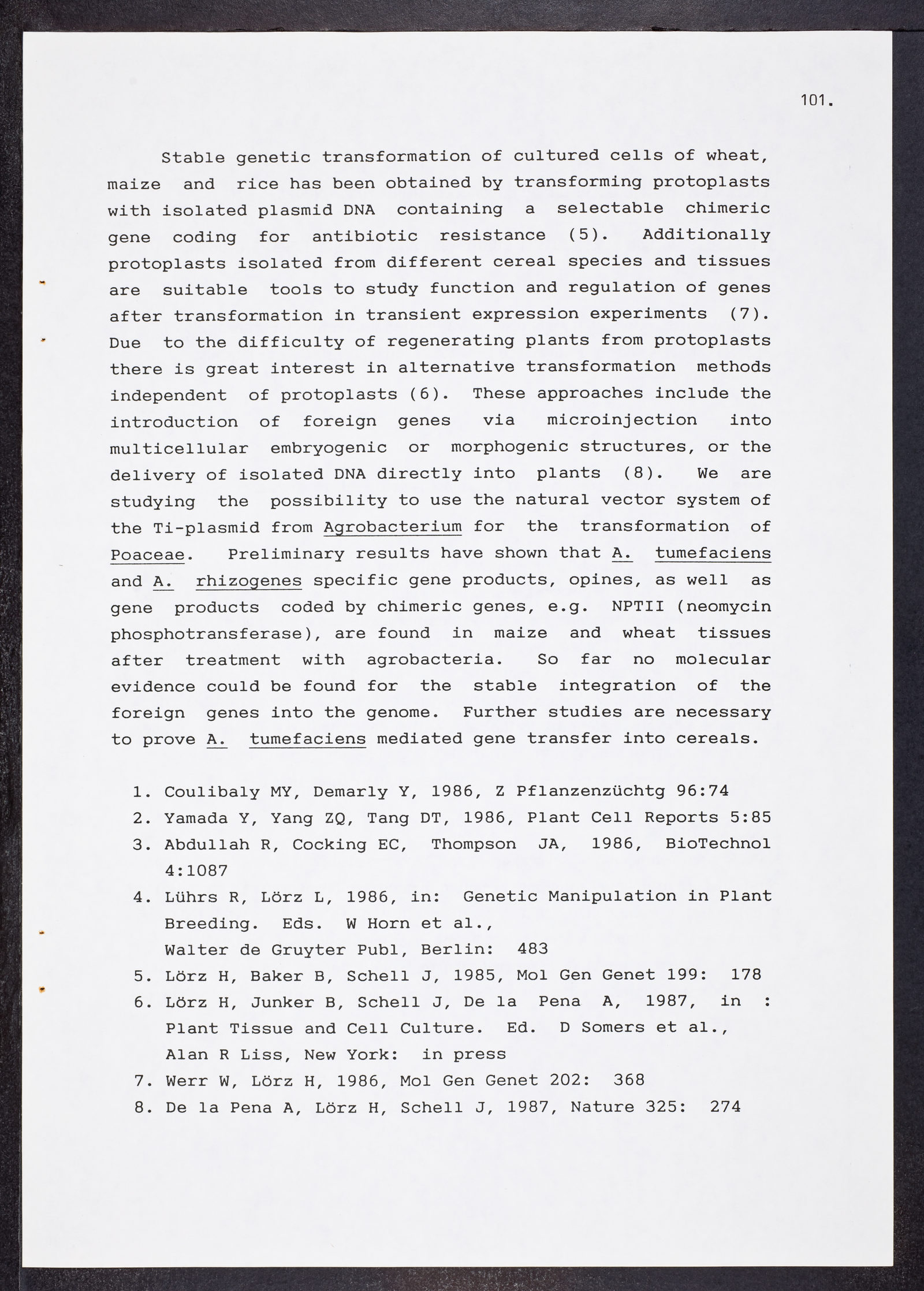 101.

Stable genetic transformation of cultured cells of wheat, maize and rice has been obtained by transforming protoplasts with isolated plasmid DNA containing a selectable chimeric gene coding for antibiotic resistance (5). Additionally protoplasts isolated from different cereal species and tissues are suitable tools to study function and regulation of genes after transformation in transient expression experiments (7). Due to the difficulty of regenerating plants from protoplasts there is great interest in alternative transformation methods independent of protoplasts (6). These approaches include the introduction of foreign genes via microinjection into multicellular embryogenic or morphogenic structures, or the delivery of isolated DNA directly into plants (8). We are studying the possibility to use the natural vector system of the Ti-plasmid from Agrobacterium for the transformation of Poaceae. Preliminary results have shown that A. tumefaciens and A. rhizogenes specific gene products, opines, as well as gene products coded by chimeric genes, e.g. NPTII (neomycin phosphotransferase), are found in maize and wheat tissues after treatment with agrobacteria. So far no molecular evidence could be found for the stable integration of the foreign genes into the genome. Further studies are necessary to prove A. tumefaciens mediated gene transfer into cereals.

1. Coulibaly MY, Demarly Y, 1986, Z Pflanzenzüchtg 96:74
2. Yamada Y, Yang ZQ, Tang DT, 1986, Plant Cell Reports 5:85
3. Abdullah R, Cocking EC, Thompson JA, 1986, BioTechnol 4:1087
4. Lührs R, Lörz L, 1986, in: Genetic Manipulation in Plant Breeding. Eds. W Horn et al., Walter de Gruyter Publ, Berlin: 483
5. Lörz H, Baker B, Schell J, 1985, Mol Gen Genet 199: 178
6. Lörz H, Junker B, Schell J, De la Pena A, 1987, in : Plant Tissue and Cell Culture. Ed. D Somers et al., Alan R Liss, New York: in press
7. Werr W, Lörz H, 1986, Mol Gen Genet 202: 368
8. De la Pena A, Lörz H, Schell J, 1987, Nature 325: 274